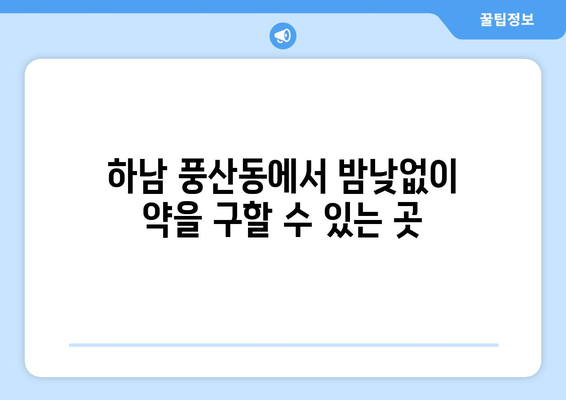 꿀팁정보

하남 풍산동에서 밤낮없이 약을 구할 수 있는 곳